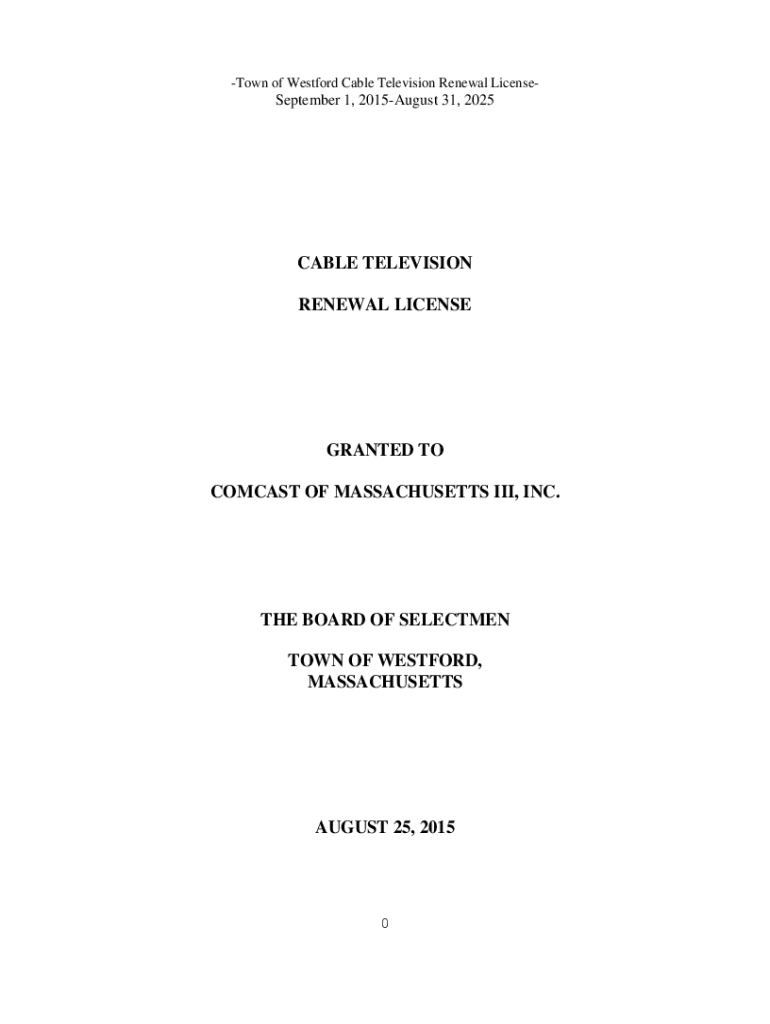 -Town of Westford Cable Television Renewal License-
September 1, 2015-August 31, 2025

CABLE TELEVISION

RENEWAL LICENSE

GRANTED TO

COMCAST OF MASSACHUSETTS III, INC.

THE BOARD OF SELECTMEN

TOWN OF WESTFORD,
MASSACHUSETTS

AUGUST 25, 2015

0